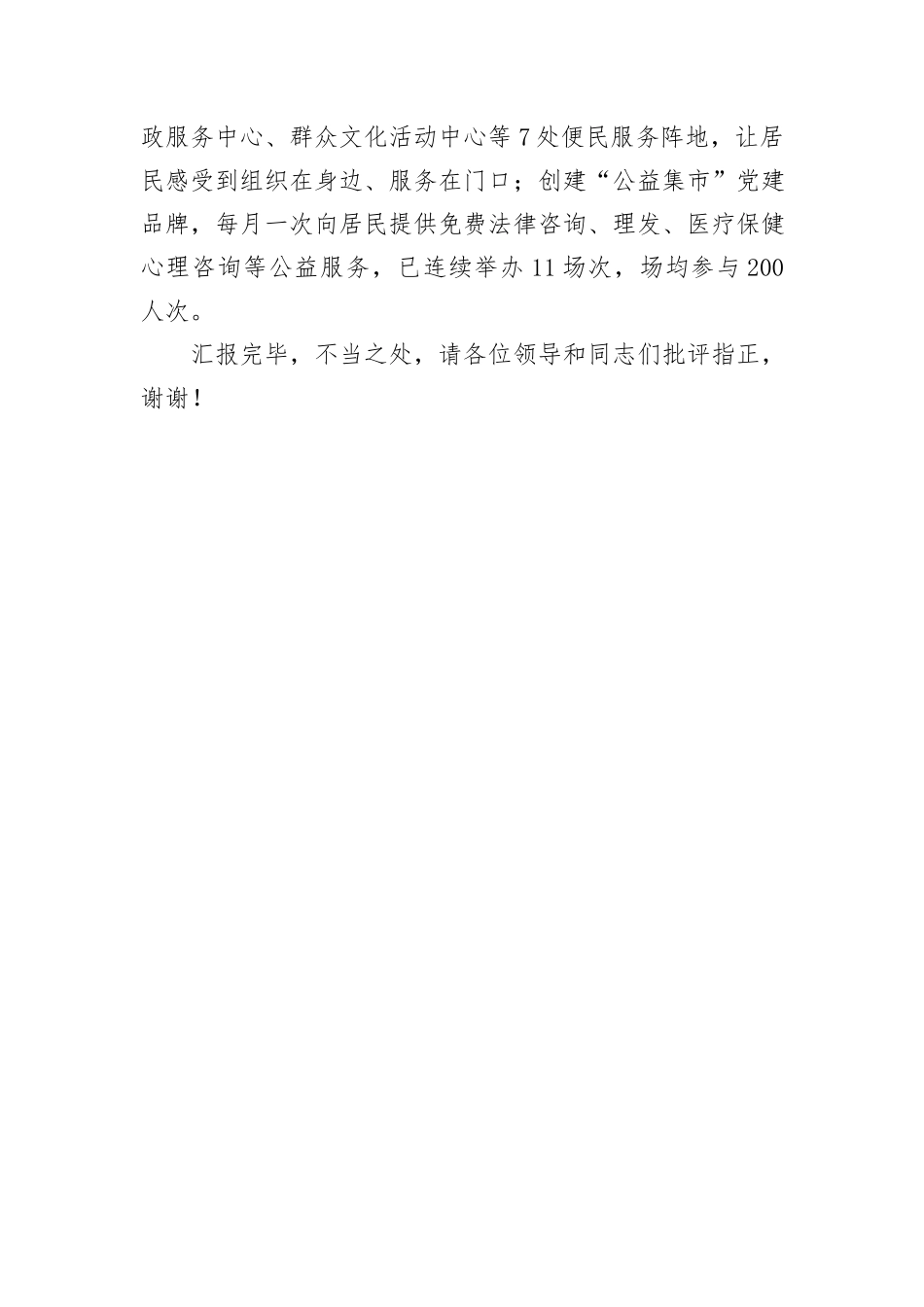 政服务中心、群众文化活动中心等7处便民服务阵地，让居民感受到组织在身边、服务在门口；创建“公益集市”党建品牌，每月一次向居民提供免费法律咨询、理发、医疗保健心理咨询等公益服务，已连续举办11场次，场均参与200人次。

汇报完毕，不当之处，请各位领导和同志们批评指正，谢谢！